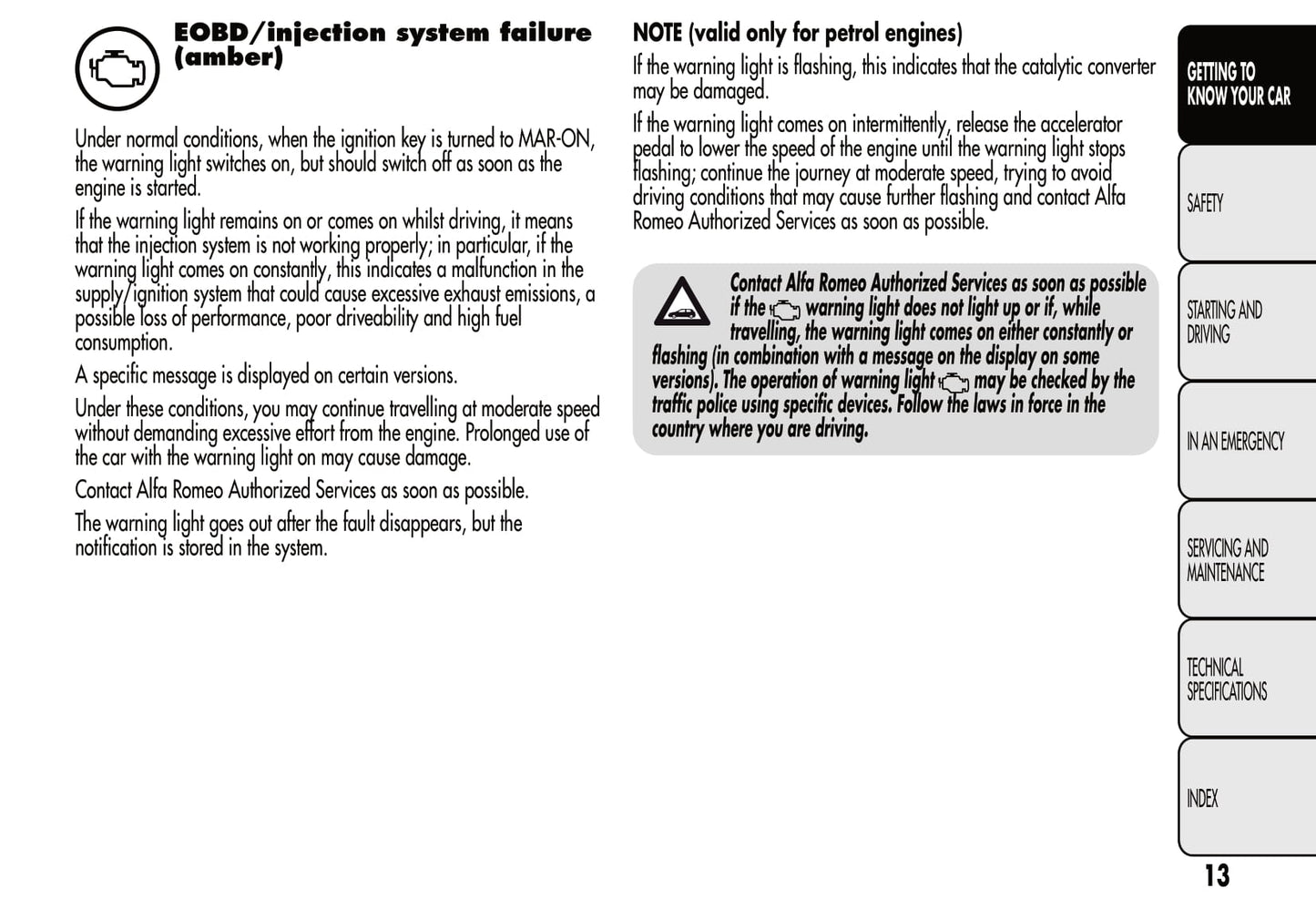 EOBD/injection system failure (amber)

Under normal conditions, when the ignition key is turned to MAR-ON, the warning light switches on, but should switch off as soon as the engine is started.

If the warning light remains on or comes on whilst driving, it means that the injection system is not working properly; in particular, if the warning light comes on constantly, this indicates a malfunction in the supply/ignition system that could cause excessive exhaust emissions, a possible loss of performance, poor driveability and high fuel consumption.

A specific message is displayed on certain versions.

Under these conditions, you may continue travelling at moderate speed without demanding excessive effort from the engine. Prolonged use of the car with the warning light on may cause damage.

Contact Alfa Romeo Authorized Services as soon as possible.

The warning light goes out after the fault disappears, but the notification is stored in the system.

NOTE (valid only for petrol engines)

If the warning light is flashing, this indicates that the catalytic converter may be damaged.

If the warning light comes on intermittently, release the accelerator pedal to lower the speed of the engine until the warning light stops flashing; continue the journey at moderate speed, trying to avoid driving conditions that may cause further flashing and contact Alfa Romeo Authorized Services as soon as possible.

Contact Alfa Romeo Authorized Services as soon as possible if the warning light does not light up or if, while travelling, the warning light comes on either constantly or flashing (in combination with a message on the display on some versions). The operation of warning light may be checked by the traffic police using specific devices. Follow the laws in force in the country where you are driving.

GETTING TO KNOW YOUR CAR

SAFETY

STARTING AND DRIVING

IN AN EMERGENCY

SERVICING AND MAINTENANCE

TECHNICAL SPECIFICATIONS

INDEX

13